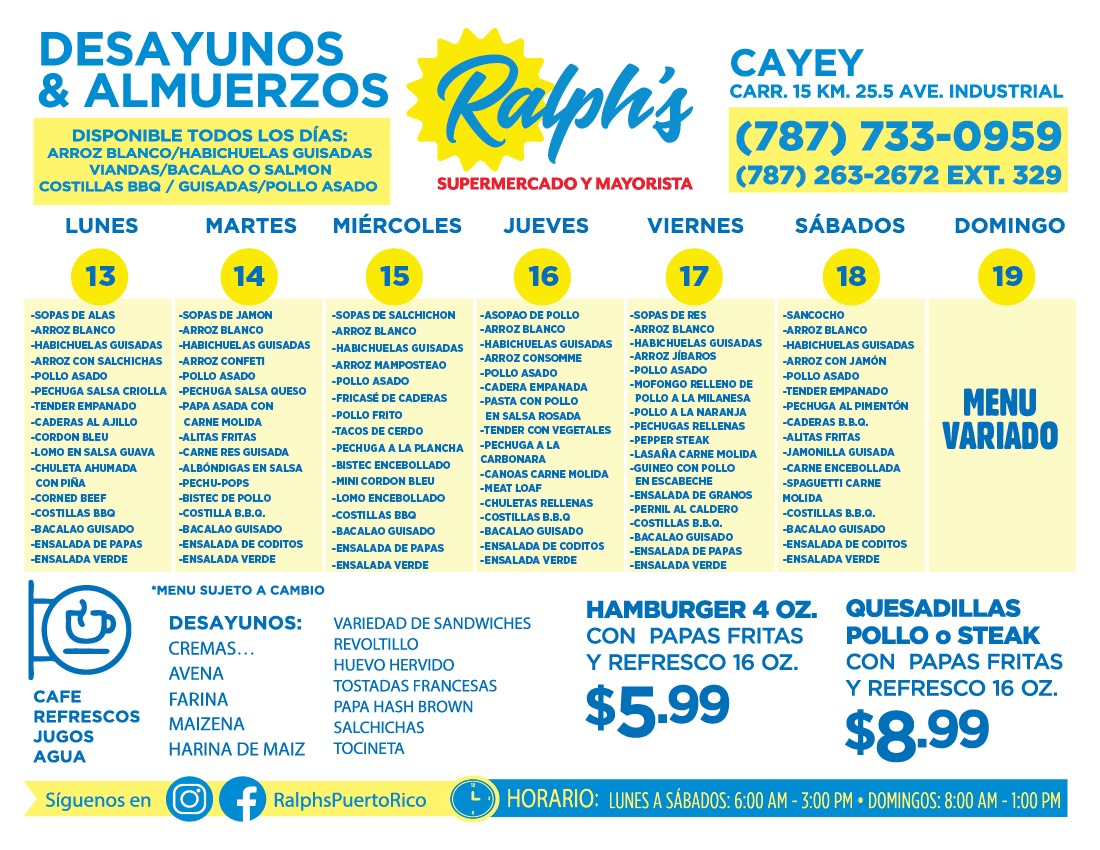 DESAYUNOS & ALMUERZOS

DISPONIBLE TODOS LOS DÍAS:
ARROZ BLANCO/HABICHUELAS GUISADAS
VIANDAS/BACALAO O SALMON
COSTILLAS BBQ / GUISADAS/POLLO ASADO

Ralph's
SUPERMERCADO Y MAYORISTA

CAYEY
CARR. 15 KM. 25.5 AVE. INDUSTRIAL
(787) 733-0959
(787) 263-2672 EXT. 329

LUNES
13
-SOPAS DE ALAS
-ARROZ BLANCO
-HABICHUELAS GUISADAS
-ARROZ CON SALCHICHAS
-POLLO ASADO
-PECHUGA SALSA CRIOLLA
-TENDER EMPANADO
-CADERAS AL AJILLO
-CORDON BLEU
-LOMO EN SALSA GUAVA
-CHULETA AHUMADA CON PIÑA
-CORNED BEEF
-COSTILLAS BBQ
-BACALAO GUISADO
-ENSALADA DE PAPAS
-ENSALADA VERDE

MARTES
14
-SOPAS DE JAMON
-ARROZ BLANCO
-HABICHUELAS GUISADAS
-ARROZ CONFETI
-POLLO ASADO
-PECHUGA SALSA QUESO
-PAPA ASADA CON CARNE MOLIDA
-ALITAS FRITAS
-CARNE RES GUISADA
-ALBÓNDIGAS EN SALSA
-PECHU-POPS
-BISTEC DE POLLO
-COSTILLA B.B.Q.
-BACALAO GUISADO
-ENSALADA DE CODITOS
-ENSALADA VERDE

MIÉRCOLES
15
-SOPAS DE SALCHICHON
-ARROZ BLANCO
-HABICHUELAS GUISADAS
-ARROZ MAMPOSTEAO
-POLLO ASADO
-FRICASÉ DE CADERAS
-POLLO FRITO
-TACOS DE CERDO
-PECHUGA A LA PLANCHA
-BISTEC ENCEBOLLADO
-MINI CORDON BLEU
-LOMO ENCEBOLLADO
-COSTILLAS BBQ
-BACALAO GUISADO
-ENSALADA DE PAPAS
-ENSALADA VERDE

JUEVES
16
-ASOPAO DE POLLO
-ARROZ BLANCO
-HABICHUELAS GUISADAS
-ARROZ CONSOMME
-POLLO ASADO
-CADERA EMPANADA
-PASTA CON POLLO EN SALSA ROSADA
-TENDER CON VEGETALES
-PECHUGA A LA CARBONARA
-CANOAS CARNE MOLIDA
-MEAT LOAF
-CHULETAS RELLENAS
-COSTILLAS B.B.Q
-BACALAO GUISADO
-ENSALADA DE CODITOS
-ENSALADA VERDE

VIERNES
17
-SOPAS DE RES
-ARROZ BLANCO
-HABICHUELAS GUISADAS
-ARROZ JÍBAROS
-POLLO ASADO
-MOFONGO RELLENO DE POLLO A LA MILANESA
-POLLO A LA NARANJA
-PECHUGAS RELLENAS
-PEPPER STEAK
-LASAÑA CARNE MOLIDA
-GUINEO CON POLLO EN ESCABECHE
-ENSALADA DE GRANOS
-PERNIL AL CALDERO
-COSTILLAS B.B.Q.
-BACALAO GUISADO
-ENSALADA DE PAPAS
-ENSALADA VERDE

SÁBADOS
18
-SANCOCHO
-ARROZ BLANCO
-HABICHUELAS GUISADAS
-ARROZ CON JAMÓN
-POLLO ASADO
-TENDER EMPANADO
-PECHUGA AL PIMENTÓN
-CADERAS B.B.Q.
-ALITAS FRITAS
-JAMONILLA GUISADA
-CARNE ENCEBOLLADA
-SPAGUETTI CARNE MOLIDA
-COSTILLAS B.B.Q.
-BACALAO GUISADO
-ENSALADA DE CODITOS
-ENSALADA VERDE

DOMINGO
19
MENU VARIADO

CAFE
REFRESCOS
JUGOS
AGUA

*MENU SUJETO A CAMBIO

DESAYUNOS:
CREMAS…
AVENA
FARINA
MAIZENA
HARINA DE MAIZ

VARIEDAD DE SANDWICHES
REVOLTILLO
HUEVO HERVIDO
TOSTADAS FRANCESAS
PAPA HASH BROWN
SALCHICHAS
TOCINETA

HAMBURGER 4 OZ.
CON PAPAS FRITAS
Y REFRESCO 16 OZ.
$5.99

QUESADILLAS
POLLO o STEAK
CON PAPAS FRITAS
Y REFRESCO 16 OZ.
$8.99

Síguenos en RalphsPuertoRico

HORARIO: LUNES A SÁBADOS: 6:00 AM - 3:00 PM • DOMINGOS: 8:00 AM - 1:00 PM